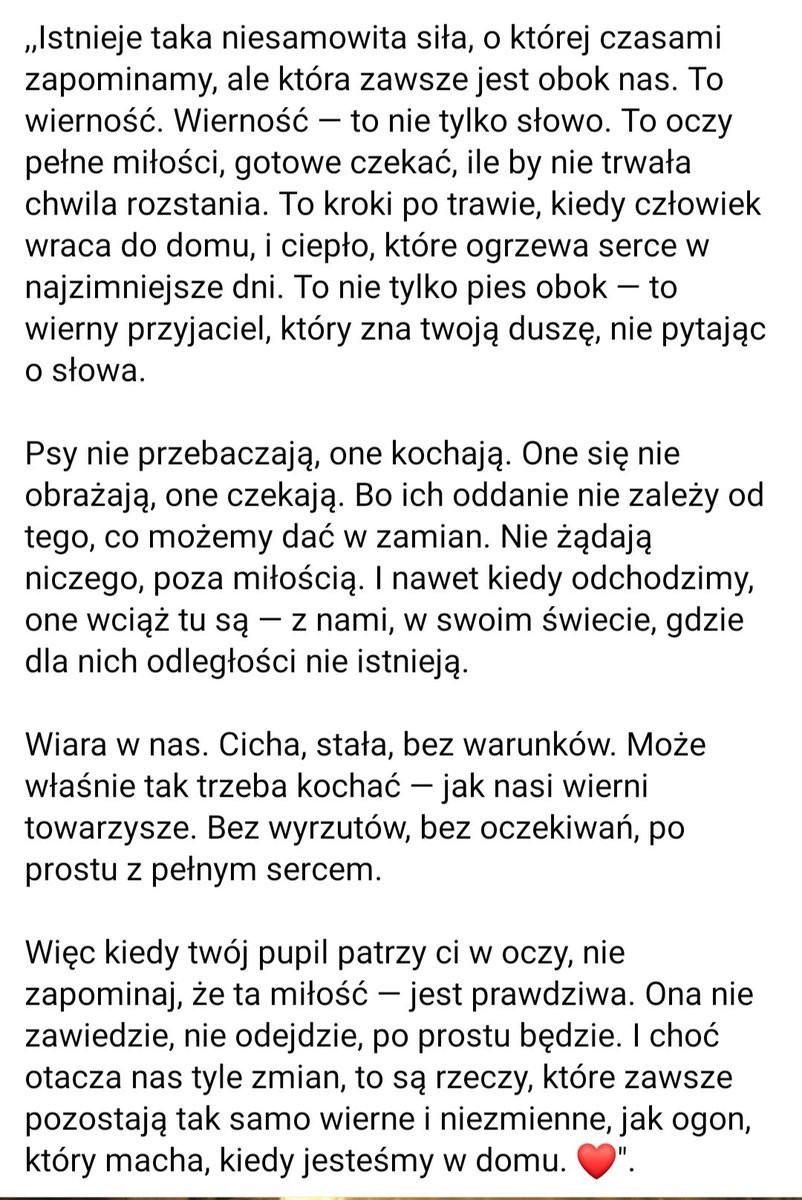 „Istnieje taka niesamowita siła, o której czasami zapominamy, ale która zawsze jest obok nas. To wierność. Wierność — to nie tylko słowo. To oczy pełne miłości, gotowe czekać, ile by nie trwała chwila rozstania. To kroki po trawie, kiedy człowiek wraca do domu, i ciepło, które ogrzewa serce w najzimniejsze dni. To nie tylko pies obok — to wierny przyjaciel, który zna twoją duszę, nie pytając o słowa.

Psy nie przebaczają, one kochają. One się nie obrażają, one czekają. Bo ich oddanie nie zależy od tego, co możemy dać w zamian. Nie żądają niczego, poza miłością. I nawet kiedy odchodzimy, one wciąż tu są — z nami, w swoim świecie, gdzie dla nich odległości nie istnieją.

Wiara w nas. Cicha, stała, bez warunków. Może właśnie tak trzeba kochać — jak nasi wierni towarzysze. Bez wyrzutów, bez oczekiwań, po prostu z pełnym sercem.

Więc kiedy twój pupil patrzy ci w oczy, nie zapominaj, że ta miłość — jest prawdziwa. Ona nie zawiedzie, nie odejdzie, po prostu będzie. I choć otacza nas tyle zmian, to są rzeczy, które zawsze pozostają tak samo wierne i niezmienne, jak ogon, który macha, kiedy jesteśmy w domu. ❤️".